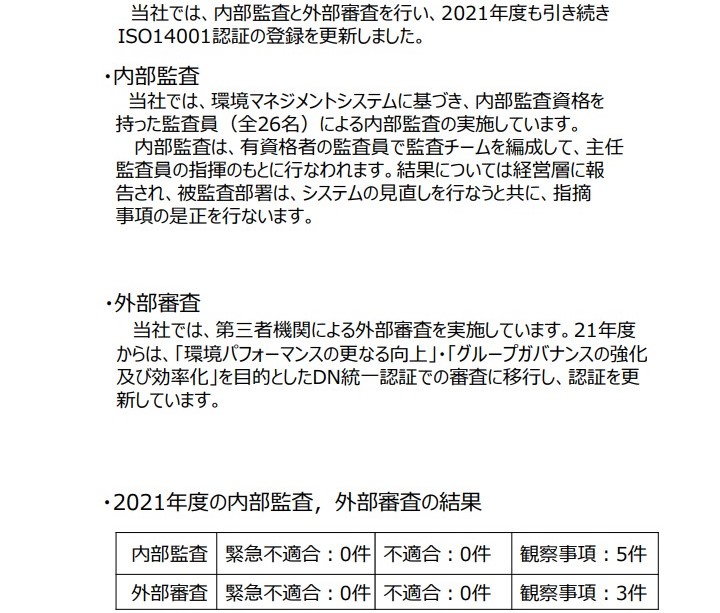 当社では、内部監査と外部審査を行い、2021年度も引き続きISO14001認証の登録を更新しました。

・内部監査

当社では、環境マネジメントシステムに基づき、内部監査資格を持った監査員（全26名）による内部監査の実施しています。

内部監査は、有資格者の監査員で監査チームを編成して、主任監査員の指揮のもとに行なわれます。結果については経営層に報告され、被監査部署は、システムの見直しを行なうと共に、指摘事項の是正を行ないます。

・外部審査

当社では、第三者機関による外部審査を実施しています。21年度からは、「環境パフォーマンスの更なる向上」・「グループガバナンスの強化及び効率化」を目的としたDN統一認証での審査に移行し、認証を更新しています。

・2021年度の内部監査，外部審査の結果

| 内部監査 | 緊急不適合：0件 | 不適合：0件 | 観察事項：5件 |
|---|---|---|---|
| 外部審査 | 緊急不適合：0件 | 不適合：0件 | 観察事項：3件 |